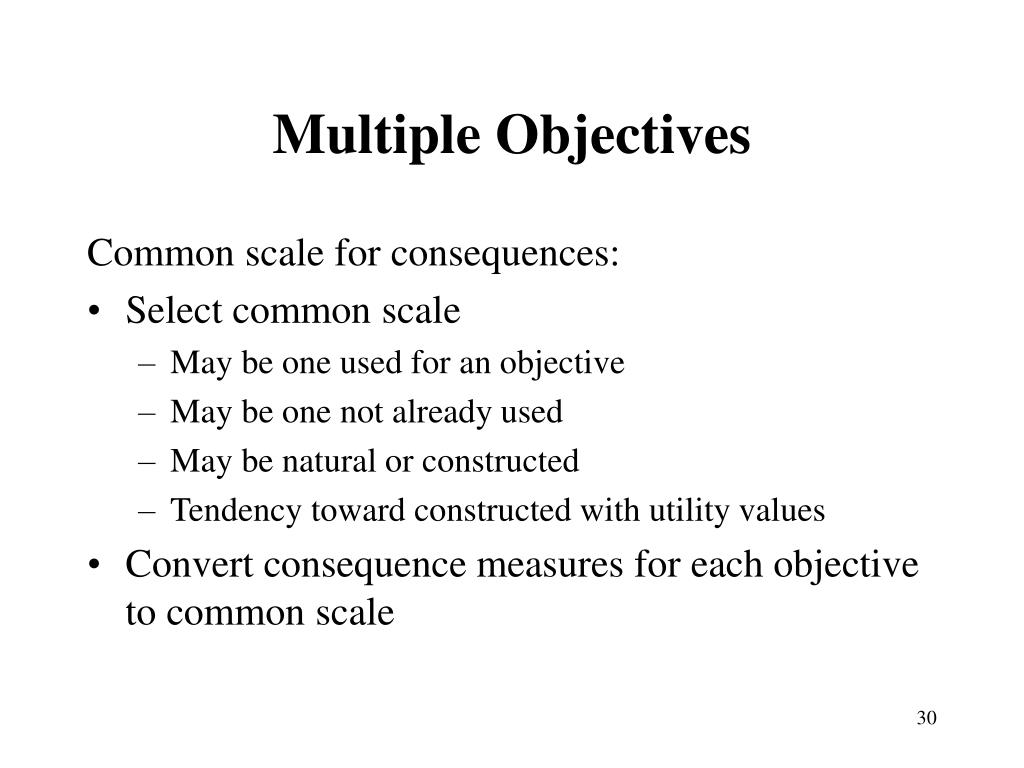 Multiple Objectives

Common scale for consequences:

• Select common scale
 – May be one used for an objective
 – May be one not already used
 – May be natural or constructed
 – Tendency toward constructed with utility values
• Convert consequence measures for each objective to common scale

30